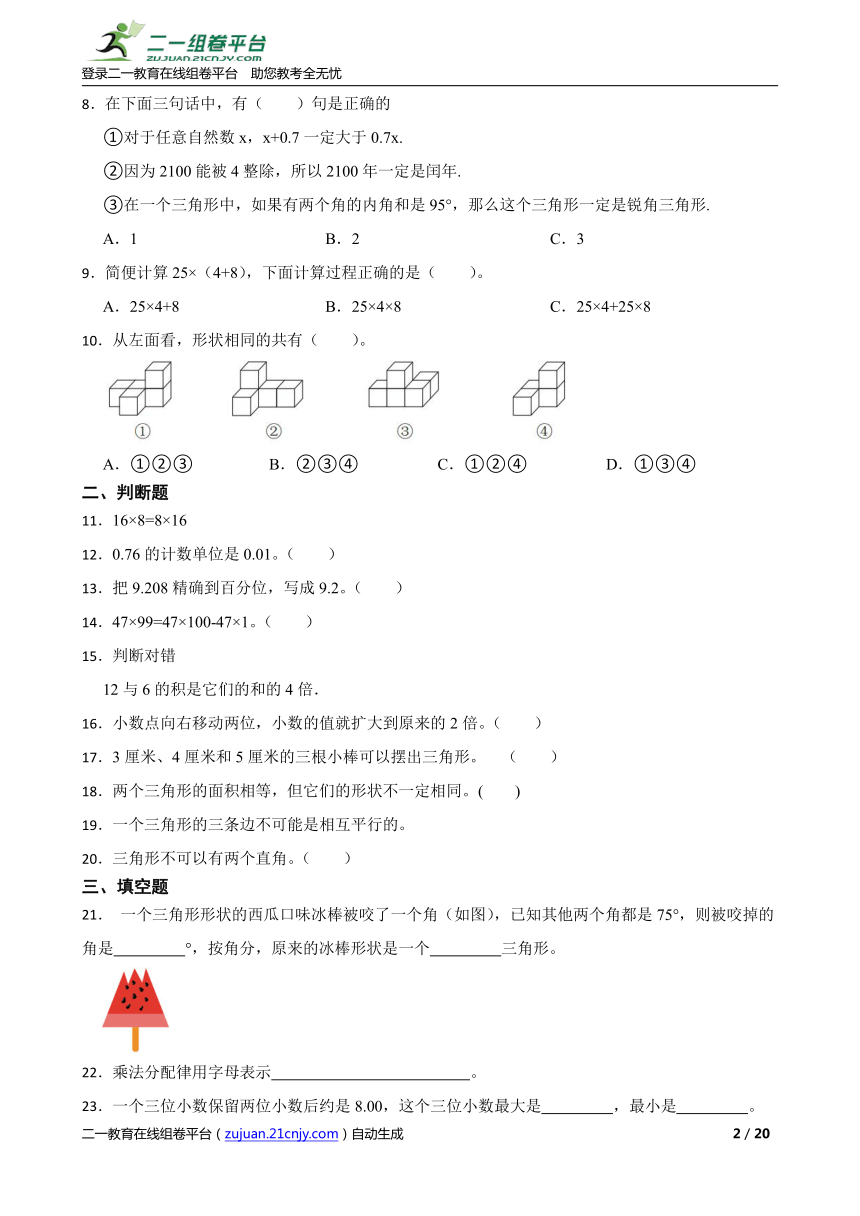 二一组卷平台
zujuan.21cnjy.com
登录二一教育在线组卷平台 助您教考全无忧

8．在下面三句话中，有（　　）句是正确的

①对于任意自然数 x，x+0.7 一定大于 0.7x.

②因为 2100 能被 4 整除，所以 2100 年一定是闰年.

③在一个三角形中，如果有两个角的内角和是 95°，那么这个三角形一定是锐角三角形.

A．1　　B．2　　C．3

9．简便计算 25×（4+8），下面计算过程正确的是（　　）。

A．25×4+8　　B．25×4×8　　C．25×4+25×8

10．从左面看，形状相同的共有（　　）。

①　②　③　④

A．①②③　　B．②③④　　C．①②④　　D．①③④

二、判断题

11．16×8=8×16

12．0.76 的计数单位是 0.01。（　　）

13．把 9.208 精确到百分位，写成 9.2。（　　）

14．47×99=47×100-47×1。（　　）

15．判断对错

12 与 6 的积是它们的和的 4 倍.

16．小数点向右移动两位，小数的值就扩大到原来的 2 倍。（　　）

17．3 厘米、4 厘米和 5 厘米的三根小棒可以摆出三角形。　（　　）

18．两个三角形的面积相等，但它们的形状不一定相同。(　　)

19．一个三角形的三条边不可能是相互平行的。

20．三角形不可以有两个直角。（　　）

三、填空题

21．　一个三角形形状的西瓜口味冰棒被咬了一个角（如图），已知其他两个角都是 75°，则被咬掉的角是________°，按角分，原来的冰棒形状是一个________三角形。

22．乘法分配律用字母表示________________________。

23．一个三位小数保留两位小数后约是 8.00，这个三位小数最大是________，最小是________。

二一教育在线组卷平台（zujuan.21cnjy.com）自动生成　　2 / 20